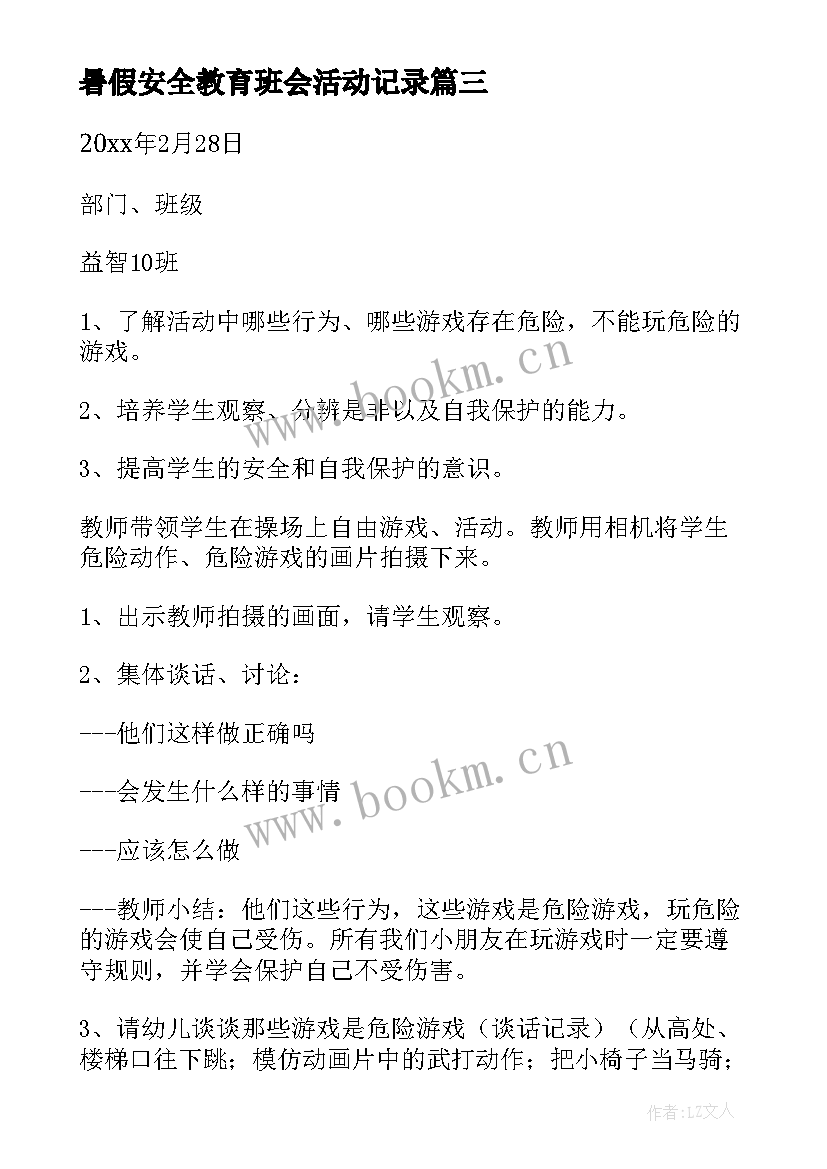 暑假安全教育班会活动记录篇三

20xx年2月28日

部门、班级

益智10班

1、了解活动中哪些行为、哪些游戏存在危险，不能玩危险的游戏。

2、培养学生观察、分辨是非以及自我保护的能力。

3、提高学生的安全和自我保护的意识。

教师带领学生在操场上自由游戏、活动。教师用相机将学生危险动作、危险游戏的画片拍摄下来。

1、出示教师拍摄的画面，请学生观察。

2、集体谈话、讨论：

---他们这样做正确吗

---会发生什么样的事情

---应该怎么做

---教师小结：他们这些行为，这些游戏是危险游戏，玩危险的游戏会使自己受伤。所有我们小朋友在玩游戏时一定要遵守规则，并学会保护自己不受伤害。

3、请幼儿谈谈那些游戏是危险游戏（谈话记录）（从高处、楼梯口往下跳；模仿动画片中的武打动作；把小椅子当马骑；

www.bookm.cn

www.bookm.cn

作者:LZ文人